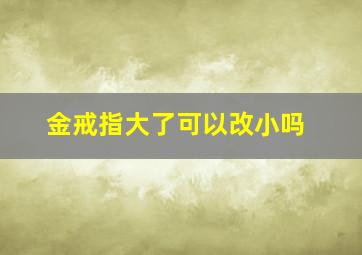 金戒指大了可以改小吗